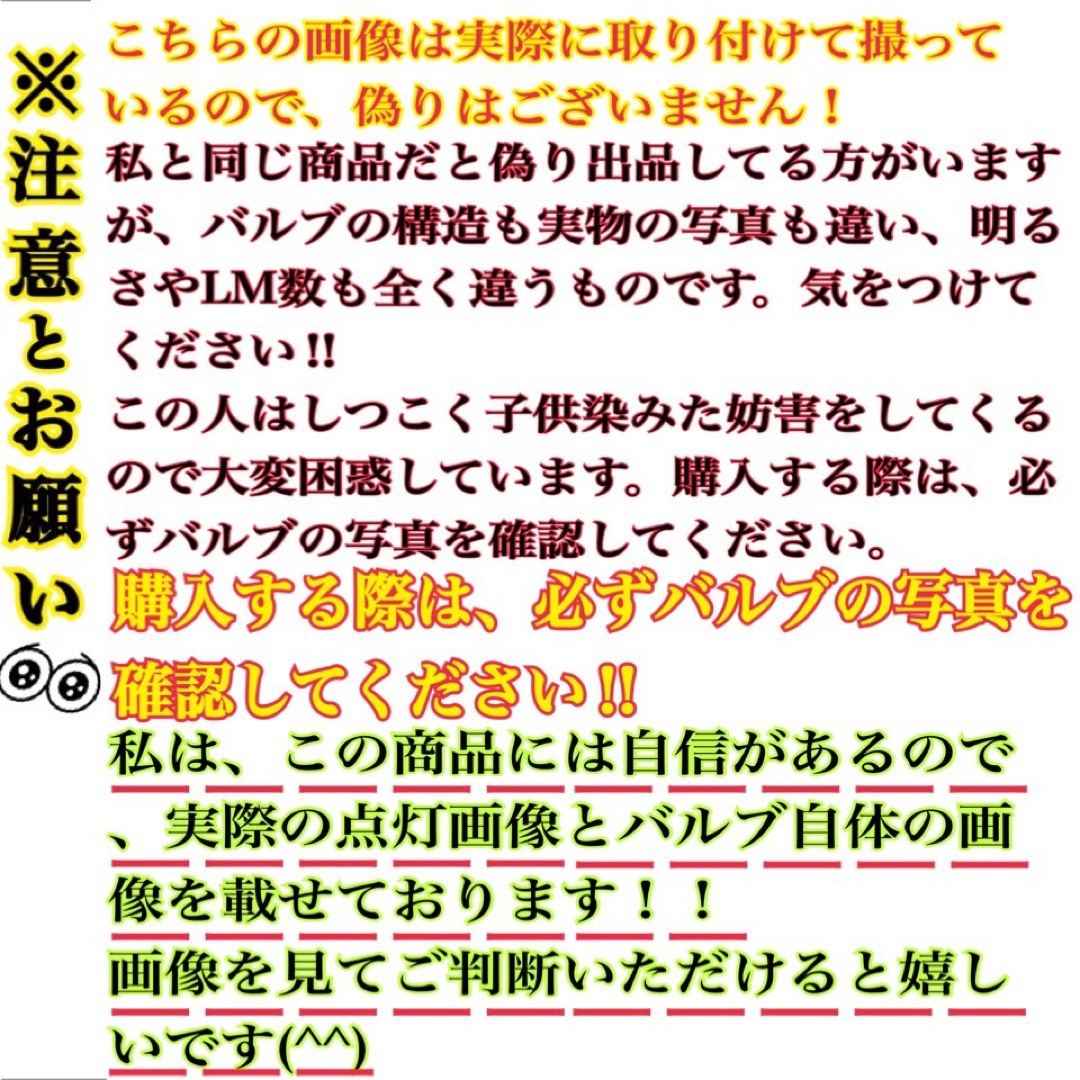 ※注意とお願い

こちらの画像は実際に取り付けて撮っているので、偽りはございません！
私と同じ商品だと偽り出品してる方がいますが、バルブの構造も実物の写真も違い、明るさやLM数も全く違うものです。気をつけてください!!
この人はしつこく子供染みた妨害をしてくるので大変困惑しています。購入する際は、必ずバルブの写真を確認してください。
購入する際は、必ずバルブの写真を確認してください!!
私は、この商品には自信があるので、実際の点灯画像とバルブ自体の画像を載せております！！
画像を見てご判断いただけると嬉しいです(^^)